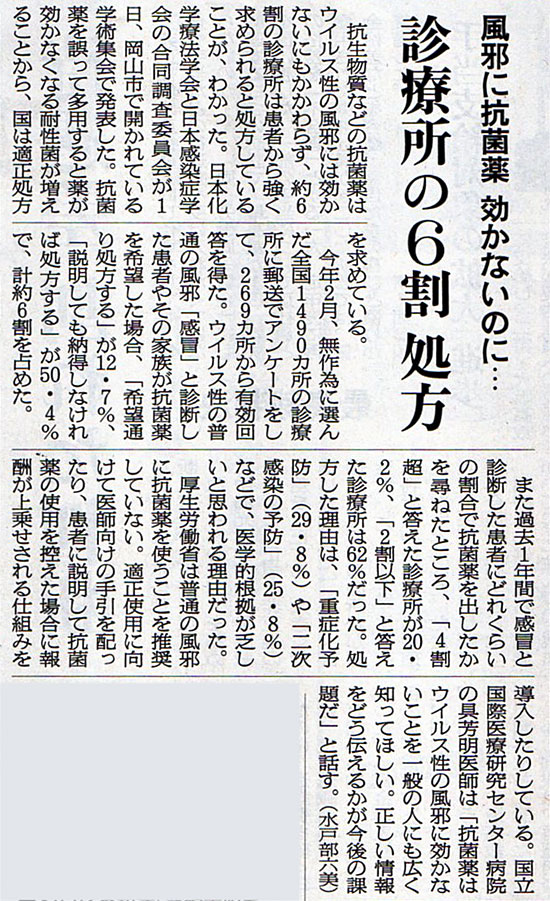 風邪に抗菌薬 効かないのに…

診療所の6割 処方

抗生物質などの抗菌薬はウイルス性の風邪には効かないにもかかわらず、約6割の診療所は患者から強く求められると処方していることが、わかった。日本化学療法学会と日本感染症学会の合同調査委員会が1日、岡山市で開かれている学術集会で発表した。抗菌薬を誤って多用すると薬が効かなくなる耐性菌が増えることから、国は適正処方を求めている。

今年2月、無作為に選んだ全国1490カ所の診療所に郵送でアンケートをして、269カ所から有効回答を得た。ウイルス性の普通の風邪「感冒」と診断した患者やその家族が抗菌薬を希望した場合、「希望通り処方する」が12・7%、「説明しても納得しなければ処方する」が50・4%で、計約6割を占めた。

また過去1年間で感冒と診断した患者にどれくらいの割合で抗菌薬を出したかを尋ねたところ、「4割超」と答えた診療所が20・2%、「2割以下」と答えた診療所は62%だった。処方した理由は、「重症化予防」(29・8%)や「二次感染の予防」(25・8%)などで、医学的根拠が乏しいと思われる理由だった。

厚生労働省は普通の風邪に抗菌薬を使うことを推奨していない。適正使用に向けて医師向けの手引を配ったり、患者に説明して抗菌薬の使用を控えた場合に報酬が上乗せされる仕組みを導入したりしている。国立国際医療研究センター病院の具芳明医師は「抗菌薬はウイルス性の風邪に効かないことを一般の人にも広く知ってほしい。正しい情報をどう伝えるかが今後の課題だ」と話す。(水戸部六美)